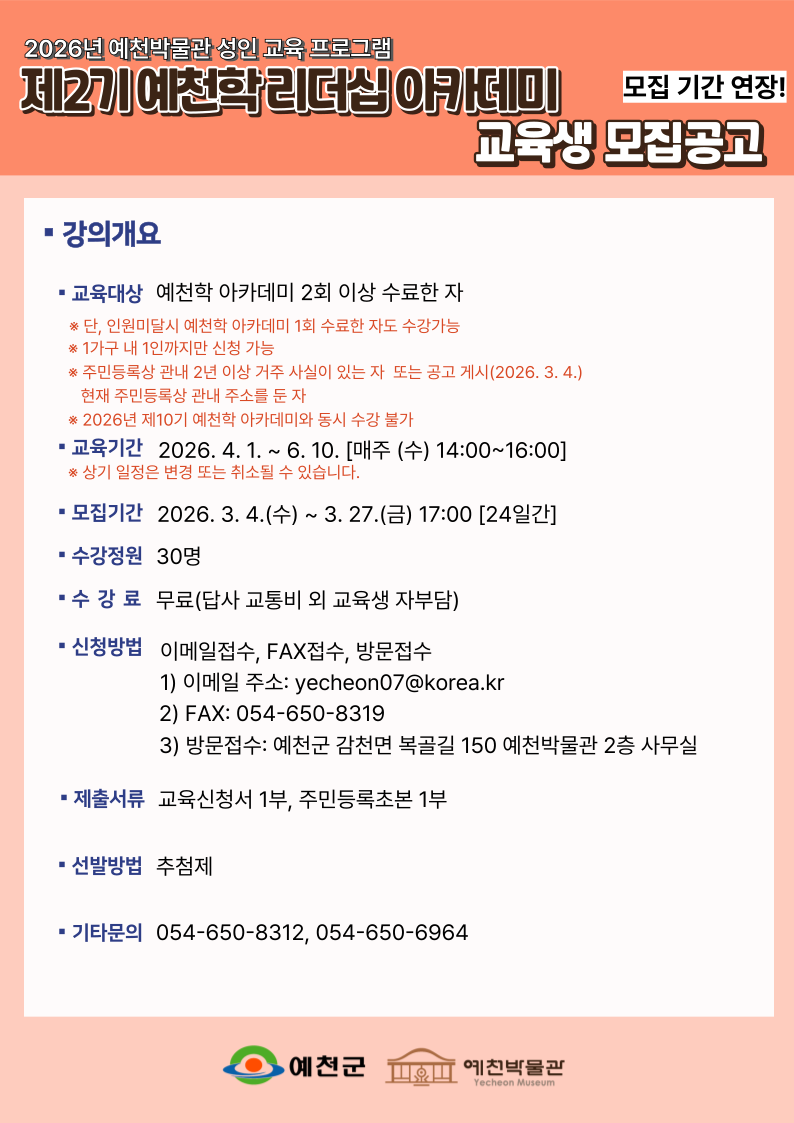 2026년 예천박물관 성인 교육 프로그램

제2기 예천학 리더십 아카데미

모집 기간 연장!

교육생 모집공고

▪ 강의개요

▪ 교육대상 예천학 아카데미 2회 이상 수료한 자

※ 단, 인원미달시 예천학 아카데미 1회 수료한 자도 수강가능
※ 1가구 내 1인까지만 신청 가능
※ 주민등록상 관내 2년 이상 거주 사실이 있는 자 또는 공고 게시(2026. 3. 4.) 현재 주민등록상 관내 주소를 둔 자
※ 2026년 제10기 예천학 아카데미와 동시 수강 불가

▪ 교육기간 2026. 4. 1. ~ 6. 10. [매주 (수) 14:00~16:00]

※ 상기 일정은 변경 또는 취소될 수 있습니다.

▪ 모집기간 2026. 3. 4.(수) ~ 3. 27.(금) 17:00 [24일간]

▪ 수강정원 30명

▪ 수 강 료 무료(답사 교통비 외 교육생 자부담)

▪ 신청방법 이메일접수, FAX접수, 방문접수
1) 이메일 주소: yecheon07@korea.kr
2) FAX: 054-650-8319
3) 방문접수: 예천군 감천면 복골길 150 예천박물관 2층 사무실

▪ 제출서류 교육신청서 1부, 주민등록초본 1부

▪ 선발방법 추첨제

▪ 기타문의 054-650-8312, 054-650-6964

예천군

예천박물관
Yecheon Museum